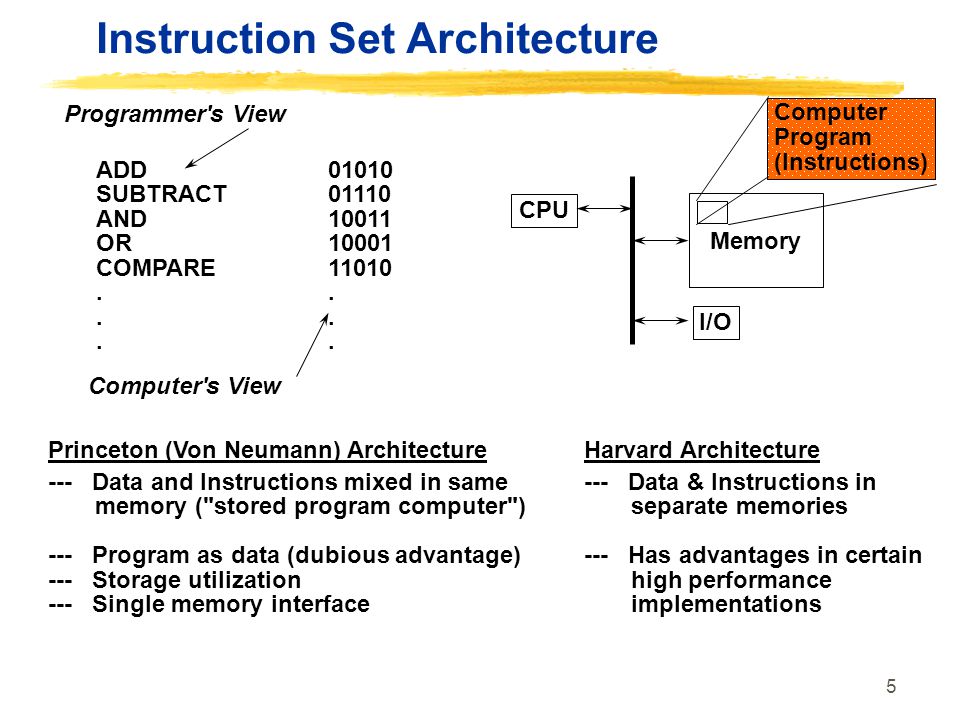 Instruction Set Architecture

Programmer's View

| ADD | 01010 |
|---|---|
| SUBTRACT | 01110 |
| AND | 10011 |
| OR | 10001 |
| COMPARE | 11010 |
| . | . |
| . | . |
| . | . |

Computer's View

Computer Program (Instructions)

CPU

Memory

I/O

Princeton (Von Neumann) Architecture

--- Data and Instructions mixed in same memory ("stored program computer")

--- Program as data (dubious advantage)
--- Storage utilization
--- Single memory interface

Harvard Architecture

--- Data & Instructions in separate memories

--- Has advantages in certain high performance implementations

5